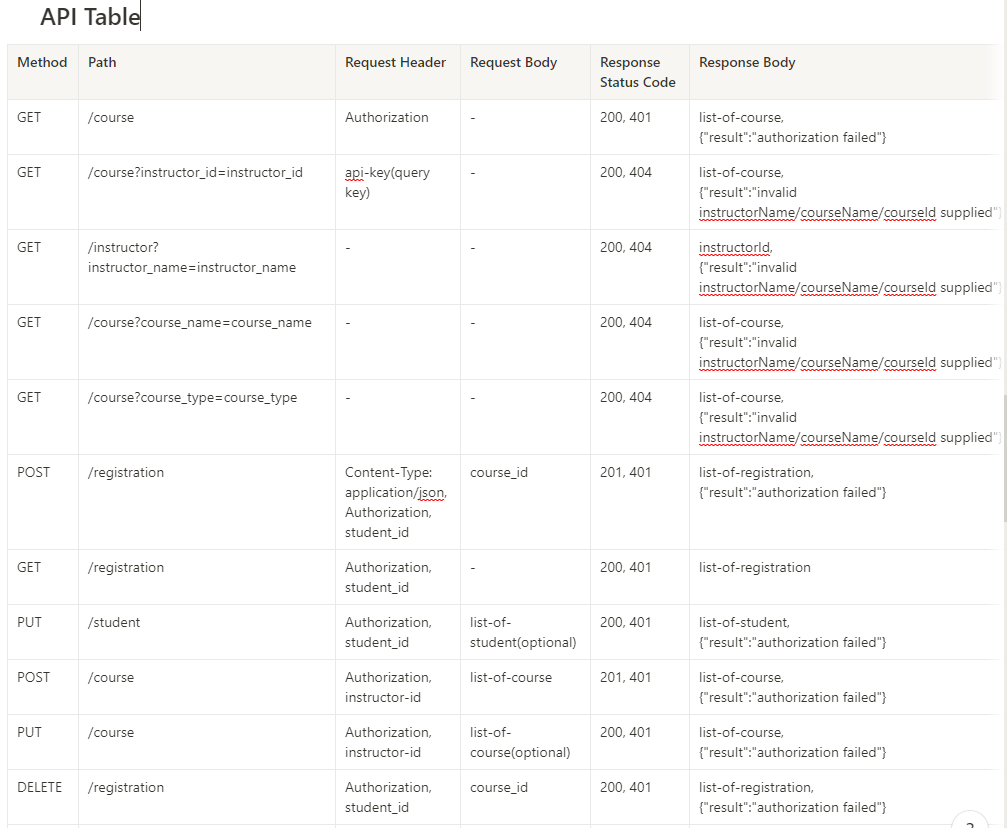 API Table

| Method | Path | Request Header | Request Body | Response Status Code | Response Body |
|---|---|---|---|---|---|
| GET | /course | Authorization | - | 200, 401 | list-of-course, {"result":"authorization failed"} |
| GET | /course?instructor_id=instructor_id | api-key(query key) | - | 200, 404 | list-of-course, {"result":"invalid instructorName/courseName/courseId supplied"} |
| GET | /instructor?instructor_name=instructor_name | - | - | 200, 404 | instructorId, {"result":"invalid instructorName/courseName/courseId supplied"} |
| GET | /course?course_name=course_name | - | - | 200, 404 | list-of-course, {"result":"invalid instructorName/courseName/courseId supplied"} |
| GET | /course?course_type=course_type | - | - | 200, 404 | list-of-course, {"result":"invalid instructorName/courseName/courseId supplied"} |
| POST | /registration | Content-Type: application/json, Authorization, student_id | course_id | 201, 401 | list-of-registration, {"result":"authorization failed"} |
| GET | /registration | Authorization, student_id | - | 200, 401 | list-of-registration |
| PUT | /student | Authorization, student_id | list-of-student(optional) | 200, 401 | list-of-student, {"result":"authorization failed"} |
| POST | /course | Authorization, instructor-id | list-of-course | 201, 401 | list-of-course, {"result":"authorization failed"} |
| PUT | /course | Authorization, instructor-id | list-of-course(optional) | 200, 401 | list-of-course, {"result":"authorization failed"} |
| DELETE | /registration | Authorization, student_id | course_id | 200, 401 | list-of-registration, {"result":"authorization failed"} |